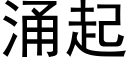 涌起